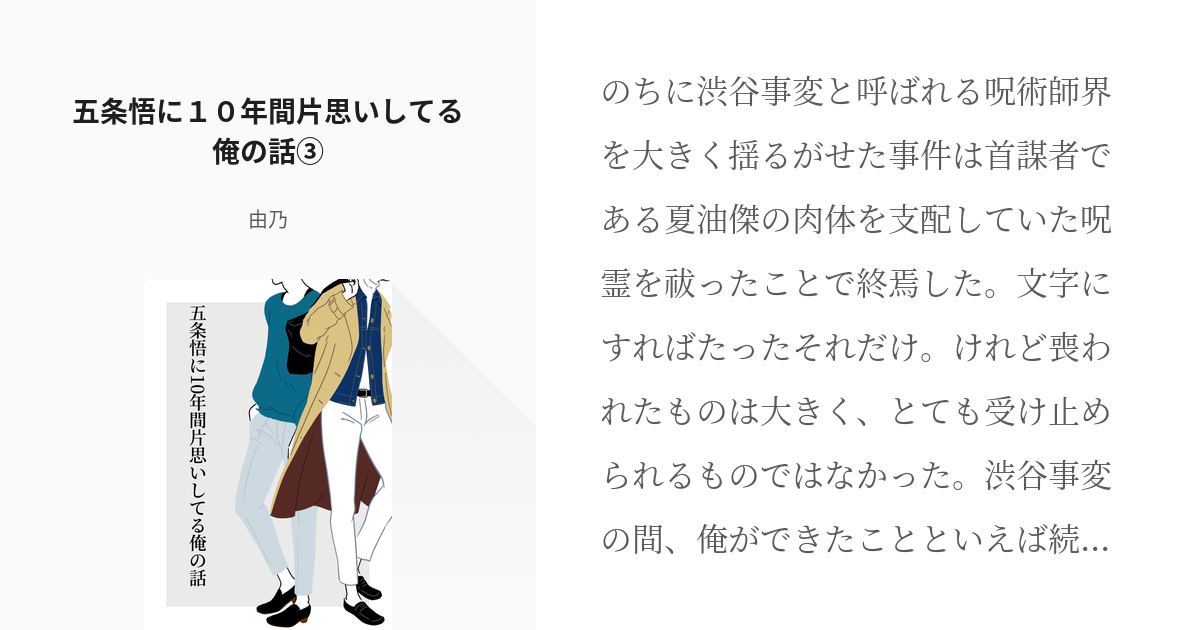 五条悟に１０年間片思いしてる俺の話③

由乃

五条悟に10年間片思いしてる俺の話

のちに渋谷事変と呼ばれる呪術師界を大きく揺るがせた事件は首謀者である夏油傑の肉体を支配していた呪霊を祓ったことで終焉した。文字にすればたったそれだけ。けれど喪われたものは大きく、とても受け止められるものではなかった。渋谷事変の間、俺ができたことといえば続…